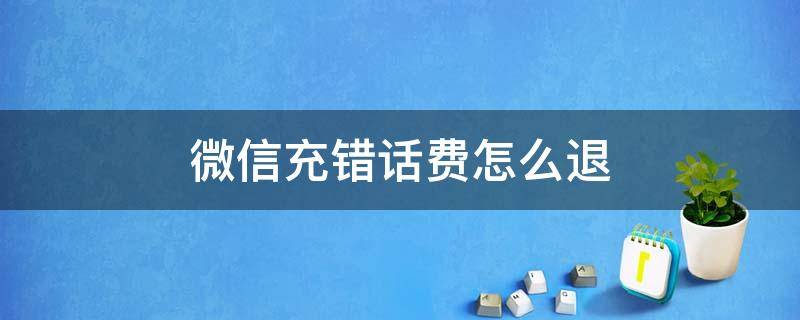 微信充错话费怎么退